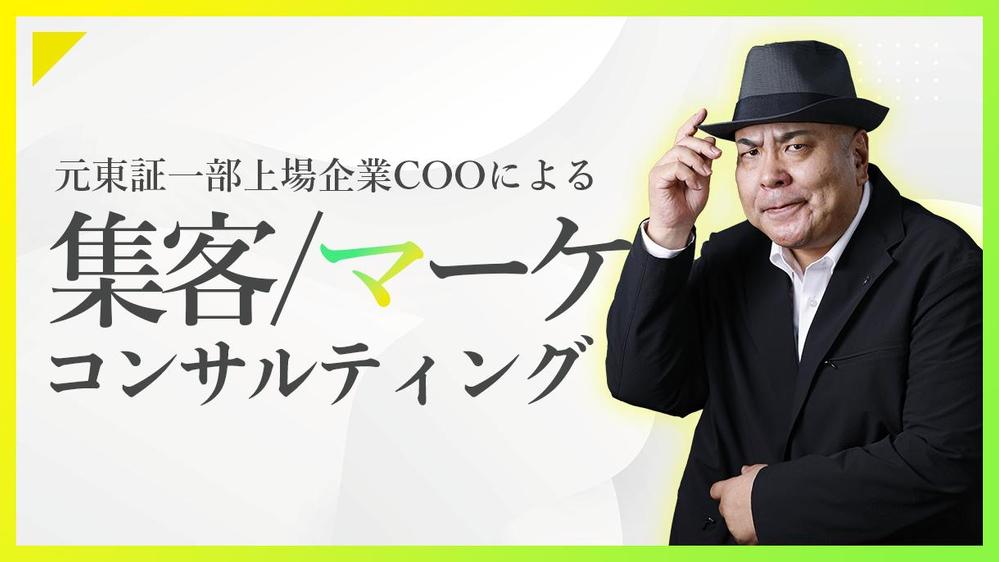 元東証一部上場企業COOによる
集客/マーケ
コンサルティング